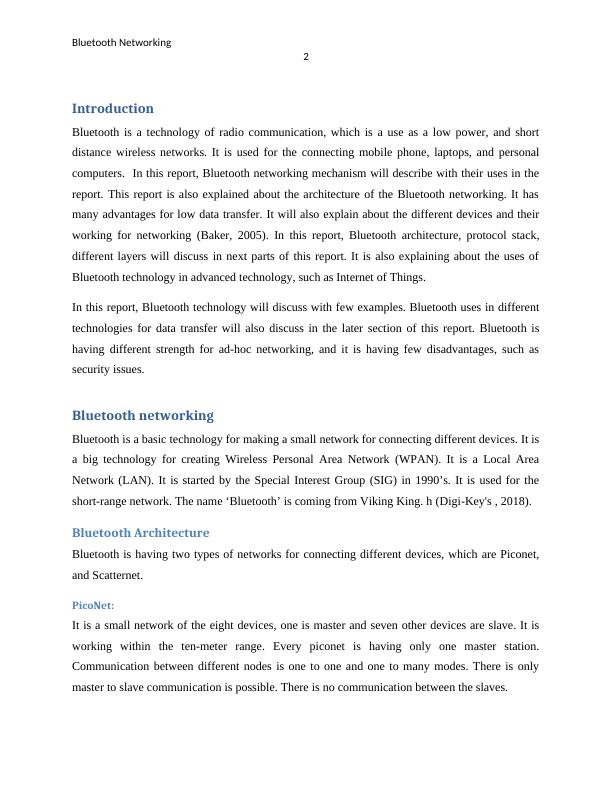 Bluetooth Networking

2

Introduction

Bluetooth is a technology of radio communication, which is a use as a low power, and short distance wireless networks. It is used for the connecting mobile phone, laptops, and personal computers. In this report, Bluetooth networking mechanism will describe with their uses in the report. This report is also explained about the architecture of the Bluetooth networking. It has many advantages for low data transfer. It will also explain about the different devices and their working for networking (Baker, 2005). In this report, Bluetooth architecture, protocol stack, different layers will discuss in next parts of this report. It is also explaining about the uses of Bluetooth technology in advanced technology, such as Internet of Things.

In this report, Bluetooth technology will discuss with few examples. Bluetooth uses in different technologies for data transfer will also discuss in the later section of this report. Bluetooth is having different strength for ad-hoc networking, and it is having few disadvantages, such as security issues.

Bluetooth networking

Bluetooth is a basic technology for making a small network for connecting different devices. It is a big technology for creating Wireless Personal Area Network (WPAN). It is a Local Area Network (LAN). It is started by the Special Interest Group (SIG) in 1990's. It is used for the short-range network. The name 'Bluetooth' is coming from Viking King. h (Digi-Key's , 2018).

Bluetooth Architecture

Bluetooth is having two types of networks for connecting different devices, which are Piconet, and Scatternet.

PicoNet:

It is a small network of the eight devices, one is master and seven other devices are slave. It is working within the ten-meter range. Every piconet is having only one master station. Communication between different nodes is one to one and one to many modes. There is only master to slave communication is possible. There is no communication between the slaves.